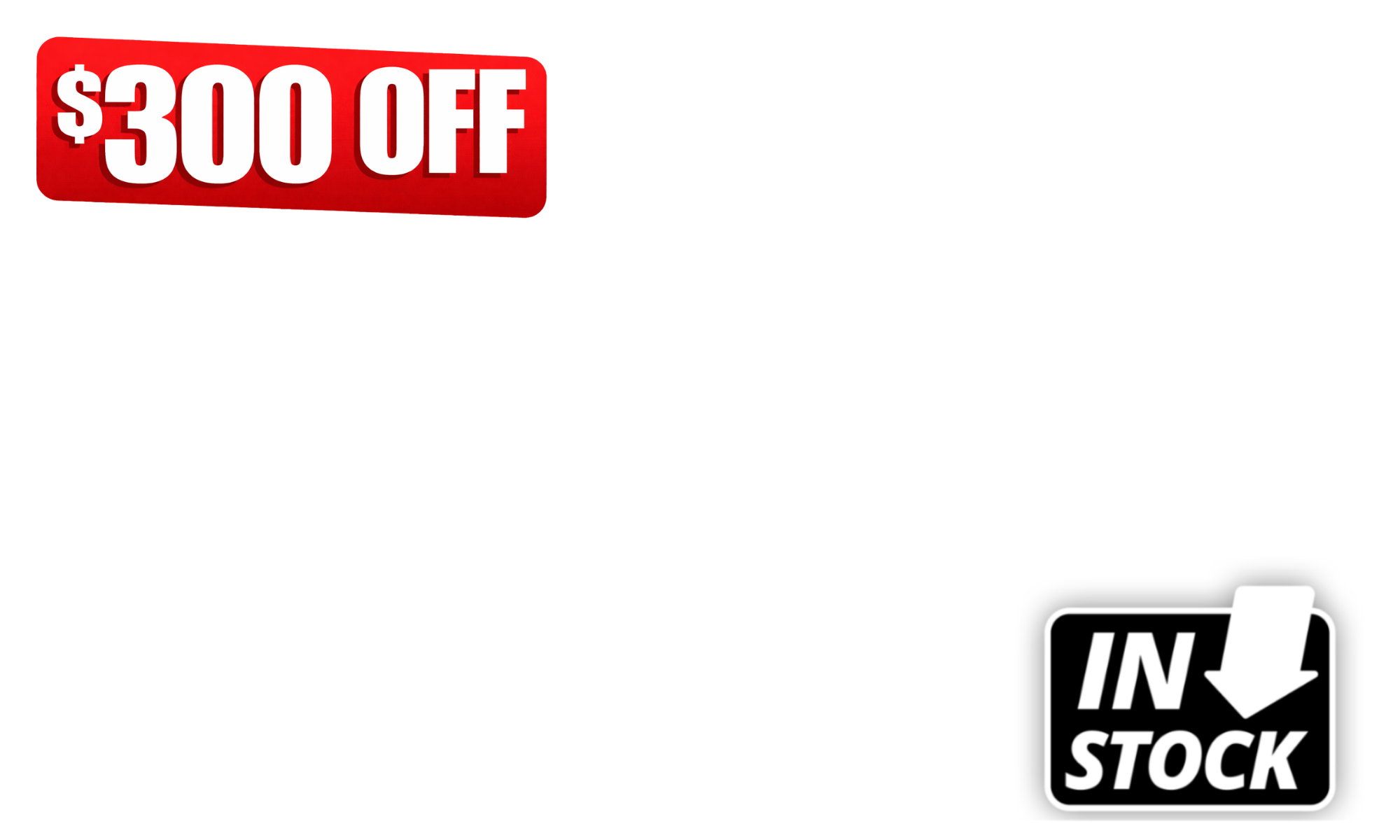 $300 OFF

IN STOCK